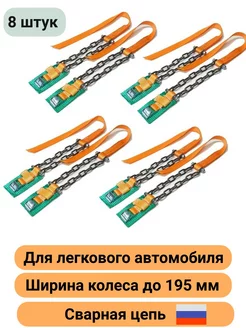 8 штук

Для легкового автомобиля

Ширина колеса до 195 мм

Сварная цепь